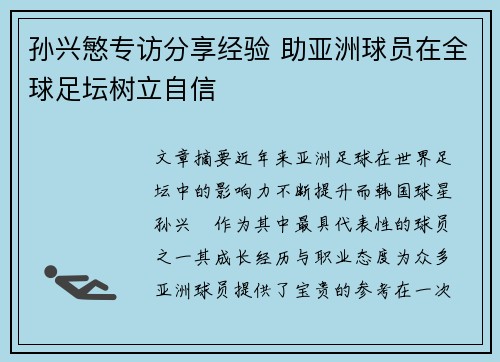 孙兴慜专访分享经验 助亚洲球员在全球足坛树立自信

文章摘要近年来亚洲足球在世界足坛中的影响力不断提升而韩国球星孙兴　作为其中最具代表性的球员之一其成长经历与职业态度为众多亚洲球员提供了宝贵的参考在一次